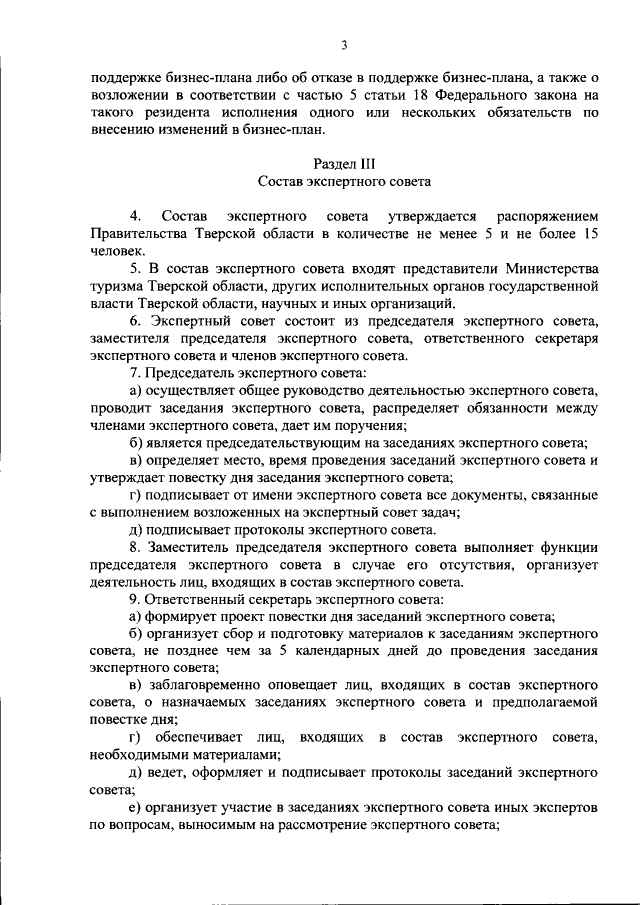 3

поддержке бизнес-плана либо об отказе в поддержке бизнес-плана, а также о возложении в соответствии с частью 5 статьи 18 Федерального закона на такого резидента исполнения одного или нескольких обязательств по внесению изменений в бизнес-план.

Раздел III
Состав экспертного совета

4. Состав экспертного совета утверждается распоряжением Правительства Тверской области в количестве не менее 5 и не более 15 человек.

5. В состав экспертного совета входят представители Министерства туризма Тверской области, других исполнительных органов государственной власти Тверской области, научных и иных организаций.

6. Экспертный совет состоит из председателя экспертного совета, заместителя председателя экспертного совета, ответственного секретаря экспертного совета и членов экспертного совета.

7. Председатель экспертного совета:

а) осуществляет общее руководство деятельностью экспертного совета, проводит заседания экспертного совета, распределяет обязанности между членами экспертного совета, дает им поручения;

б) является председательствующим на заседаниях экспертного совета;

в) определяет место, время проведения заседаний экспертного совета и утверждает повестку дня заседания экспертного совета;

г) подписывает от имени экспертного совета все документы, связанные с выполнением возложенных на экспертный совет задач;

д) подписывает протоколы экспертного совета.

8. Заместитель председателя экспертного совета выполняет функции председателя экспертного совета в случае его отсутствия, организует деятельность лиц, входящих в состав экспертного совета.

9. Ответственный секретарь экспертного совета:

а) формирует проект повестки дня заседаний экспертного совета;

б) организует сбор и подготовку материалов к заседаниям экспертного совета, не позднее чем за 5 календарных дней до проведения заседания экспертного совета;

в) заблаговременно оповещает лиц, входящих в состав экспертного совета, о назначаемых заседаниях экспертного совета и предполагаемой повестке дня;

г) обеспечивает лиц, входящих в состав экспертного совета, необходимыми материалами;

д) ведет, оформляет и подписывает протоколы заседаний экспертного совета;

е) организует участие в заседаниях экспертного совета иных экспертов по вопросам, выносимым на рассмотрение экспертного совета;